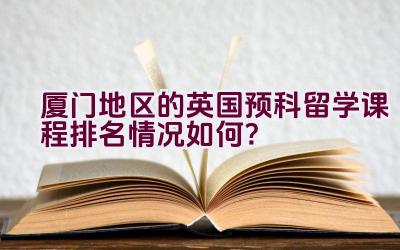 厦门地区的英国预科留学课程排名情况如何？